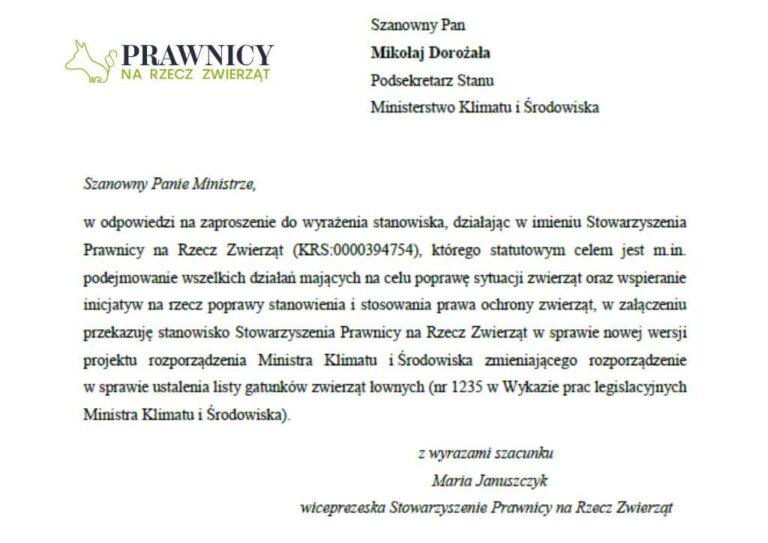 PRAWNICY
NA RZECZ ZWIERZĄT

Szanowny Pan
Mikołaj Dorożała
Podsekretarz Stanu
Ministerstwo Klimatu i Środowiska

Szanowny Panie Ministrze,

w odpowiedzi na zaproszenie do wyrażenia stanowiska, działając w imieniu Stowarzyszenia Prawnicy na Rzecz Zwierząt (KRS:0000394754), którego statutowym celem jest m.in. podejmowanie wszelkich działań mających na celu poprawę sytuacji zwierząt oraz wspieranie inicjatyw na rzecz poprawy stanowienia i stosowania prawa ochrony zwierząt, w załączeniu przekazuję stanowisko Stowarzyszenia Prawnicy na Rzecz Zwierząt w sprawie nowej wersji projektu rozporządzenia Ministra Klimatu i Środowiska zmieniającego rozporządzenie w sprawie ustalenia listy gatunków zwierząt łownych (nr 1235 w Wykazie prac legislacyjnych Ministra Klimatu i Środowiska).

z wyrazami szacunku
Maria Januszczyk
wiceprezeska Stowarzyszenie Prawnicy na Rzecz Zwierząt